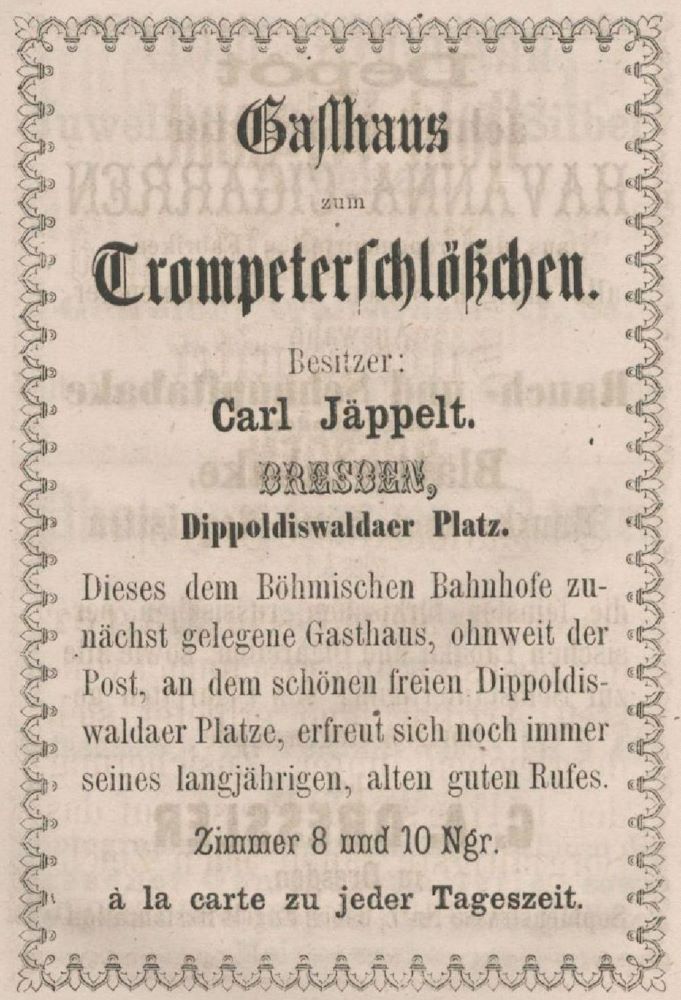 Gasthaus

zum

Trompeterschlößchen.

Besitzer:

Carl Jäppelt.

DRESDEN,

Dippoldiswaldaer Platz.

Dieses dem Böhmischen Bahnhofe zunächst gelegene Gasthaus, ohnweit der Post, an dem schönen freien Dippoldiswaldaer Platze, erfreut sich noch immer seines langjährigen, alten guten Rufes.

Zimmer 8 und 10 Ngr.

à la carte zu jeder Tageszeit.